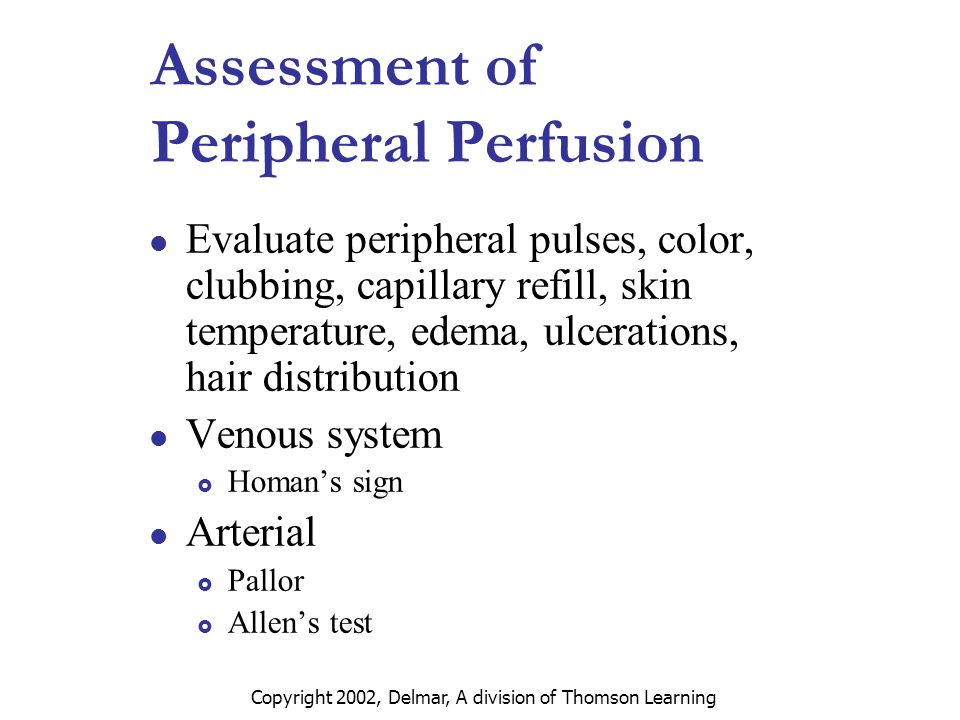 Assessment of Peripheral Perfusion

- Evaluate peripheral pulses, color, clubbing, capillary refill, skin temperature, edema, ulcerations, hair distribution
- Venous system
  - Homan’s sign
- Arterial
  - Pallor
  - Allen’s test

Copyright 2002, Delmar, A division of Thomson Learning